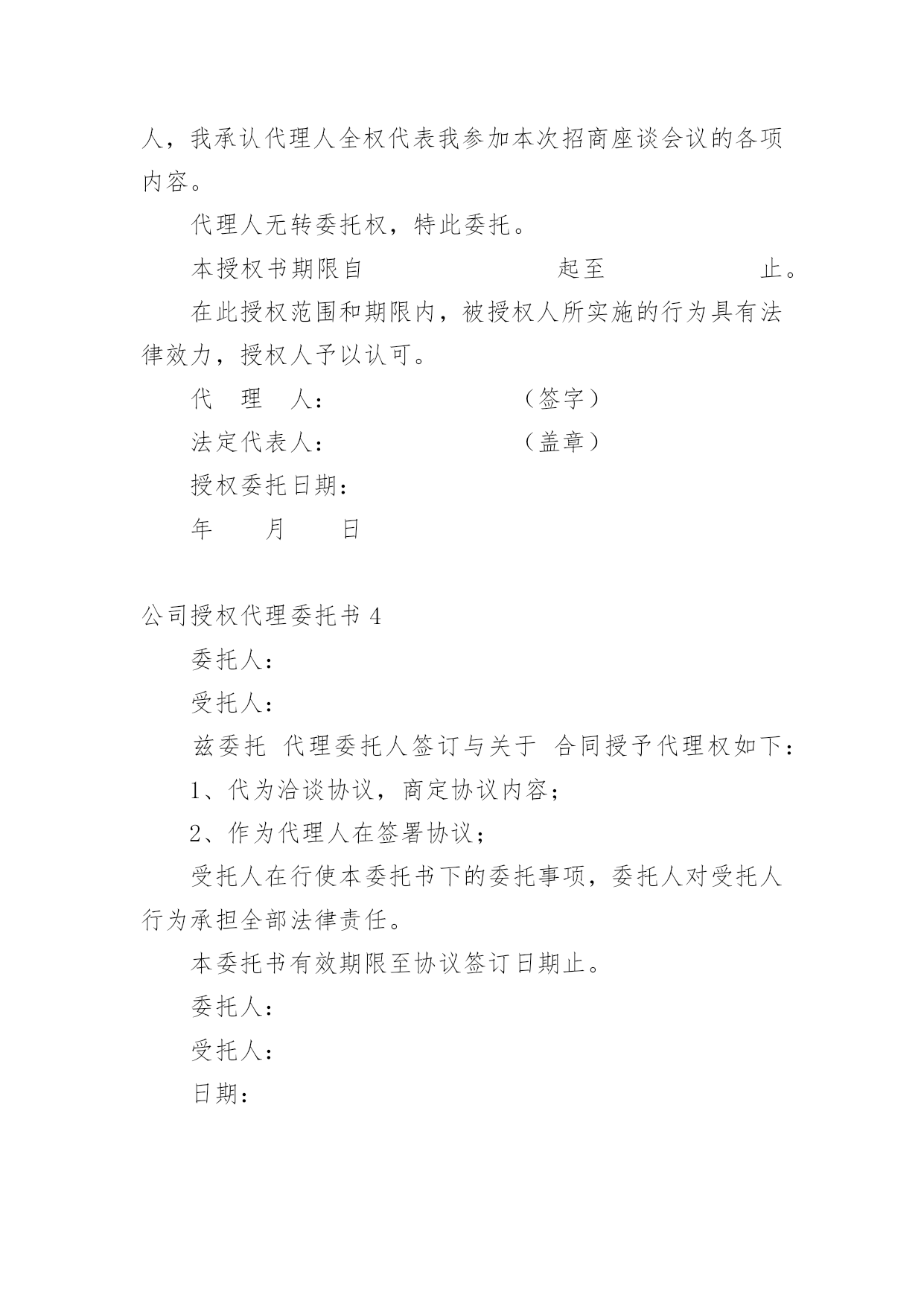 人，我承认代理人全权代表我参加本次招商座谈会议的各项内容。

代理人无转委托权，特此委托。

本授权书期限自 起至 止。

在此授权范围和期限内，被授权人所实施的行为具有法律效力，授权人予以认可。

代 理 人： （签字）

法定代表人： （盖章）

授权委托日期：

年 月 日

公司授权代理委托书 4

委托人：

受托人：

兹委托 代理委托人签订与关于 合同授予代理权如下：

1、代为洽谈协议，商定协议内容；

2、作为代理人在签署协议；

受托人在行使本委托书下的委托事项，委托人对受托人行为承担全部法律责任。

本委托书有效期限至协议签订日期止。

委托人：

受托人：

日期：